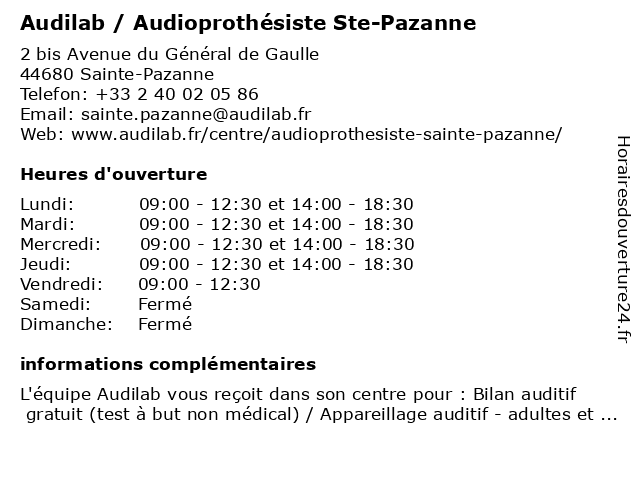 Audilab / Audioprothésiste Ste-Pazanne

2 bis Avenue du Général de Gaulle
44680 Sainte-Pazanne
Telefon: +33 2 40 02 05 86
Email: sainte.pazanne@audilab.fr
Web: www.audilab.fr/centre/audioprothesiste-sainte-pazanne/

Heures d'ouverture

| Lundi: | 09:00 - 12:30 et 14:00 - 18:30 |
|---|---|
| Mardi: | 09:00 - 12:30 et 14:00 - 18:30 |
| Mercredi: | 09:00 - 12:30 et 14:00 - 18:30 |
| Jeudi: | 09:00 - 12:30 et 14:00 - 18:30 |
| Vendredi: | 09:00 - 12:30 |
| Samedi: | Fermé |
| Dimanche: | Fermé |

informations complémentaires

L'équipe Audilab vous reçoit dans son centre pour : Bilan auditif gratuit (test à but non médical) / Appareillage auditif - adultes et ...

Horairesdouverture24.fr